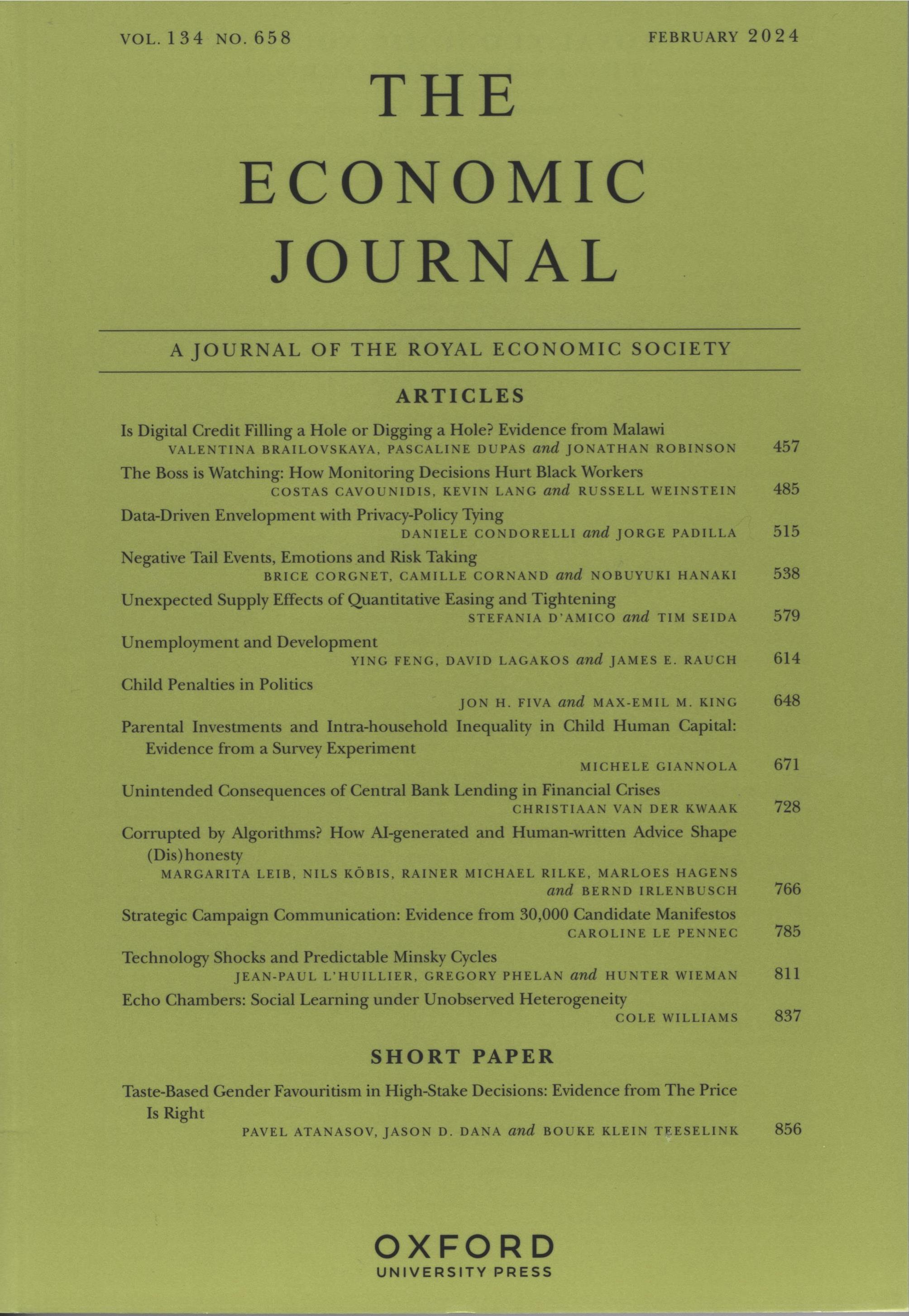 VOL. 134 NO. 658 FEBRUARY 2024

THE ECONOMIC JOURNAL

A JOURNAL OF THE ROYAL ECONOMIC SOCIETY

ARTICLES

Is Digital Credit Filling a Hole or Digging a Hole? Evidence from Malawi
VALENTINA BRAILOVSKAYA, PASCALINE DUPAS and JONATHAN ROBINSON 457

The Boss is Watching: How Monitoring Decisions Hurt Black Workers
COSTAS CAVOUNIDIS, KEVIN LANG and RUSSELL WEINSTEIN 485

Data-Driven Envelopment with Privacy-Policy Tying
DANIELE CONDORELLI and JORGE PADILLA 515

Negative Tail Events, Emotions and Risk Taking
BRICE CORGNET, CAMILLE CORNAND and NOBUYUKI HANAKI 538

Unexpected Supply Effects of Quantitative Easing and Tightening
STEFANIA D'AMICO and TIM SEIDA 579

Unemployment and Development
YING FENG, DAVID LAGAKOS and JAMES E. RAUCH 614

Child Penalties in Politics
JON H. FIVA and MAX-EMIL M. KING 648

Parental Investments and Intra-household Inequality in Child Human Capital: Evidence from a Survey Experiment
MICHELE GIANNOLA 671

Unintended Consequences of Central Bank Lending in Financial Crises
CHRISTIAAN VAN DER KWAAK 728

Corrupted by Algorithms? How AI-generated and Human-written Advice Shape (Dis)honesty
MARGARITA LEIB, NILS KÖBIS, RAINER MICHAEL RILKE, MARLOES HAGENS and BERND IRLENBUSCH 766

Strategic Campaign Communication: Evidence from 30,000 Candidate Manifestos
CAROLINE LE PENNEC 785

Technology Shocks and Predictable Minsky Cycles
JEAN-PAUL L'HUILLIER, GREGORY PHELAN and HUNTER WIEMAN 811

Echo Chambers: Social Learning under Unobserved Heterogeneity
COLE WILLIAMS 837

SHORT PAPER

Taste-Based Gender Favouritism in High-Stake Decisions: Evidence from The Price Is Right
PAVEL ATANASOV, JASON D. DANA and BOUKE KLEIN TEESELINK 856

OXFORD
UNIVERSITY PRESS